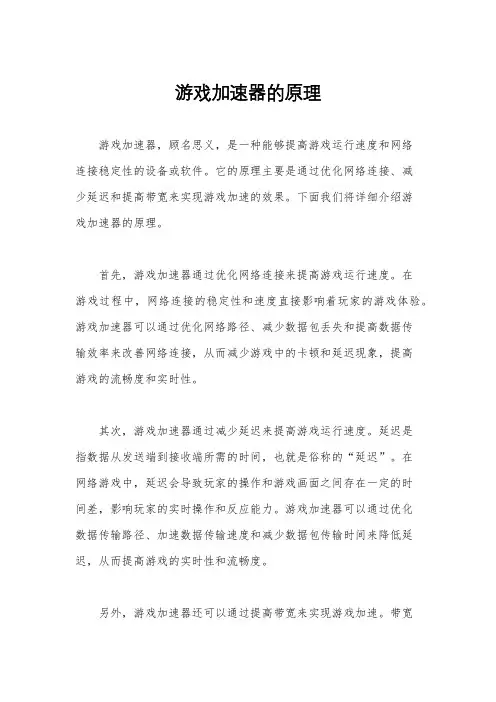 游戏加速器的原理

游戏加速器，顾名思义，是一种能够提高游戏运行速度和网络连接稳定性的设备或软件。它的原理主要是通过优化网络连接、减少延迟和提高带宽来实现游戏加速的效果。下面我们将详细介绍游戏加速器的原理。

首先，游戏加速器通过优化网络连接来提高游戏运行速度。在游戏过程中，网络连接的稳定性和速度直接影响着玩家的游戏体验。游戏加速器可以通过优化网络路径、减少数据包丢失和提高数据传输效率来改善网络连接，从而减少游戏中的卡顿和延迟现象，提高游戏的流畅度和实时性。

其次，游戏加速器通过减少延迟来提高游戏运行速度。延迟是指数据从发送端到接收端所需的时间，也就是俗称的“延迟”。在网络游戏中，延迟会导致玩家的操作和游戏画面之间存在一定的时间差，影响玩家的实时操作和反应能力。游戏加速器可以通过优化数据传输路径、加速数据传输速度和减少数据包传输时间来降低延迟，从而提高游戏的实时性和流畅度。

另外，游戏加速器还可以通过提高带宽来实现游戏加速。带宽